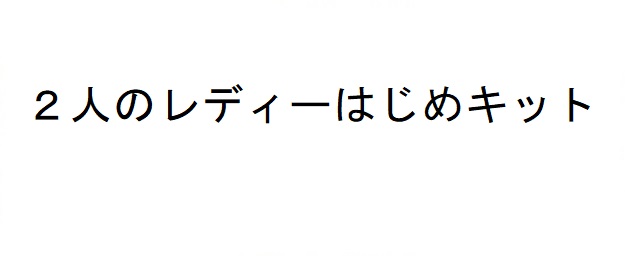 ２人のレディーはじめキット